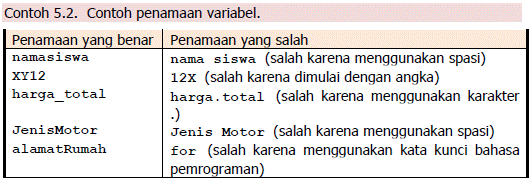 Contoh 5.2. Contoh penamaan variabel.

| Penamaan yang benar | Penamaan yang salah |
|---|---|
| namasiswa | nama siswa (salah karena menggunakan spasi) |
| XY12 | 12X (salah karena dimulai dengan angka) |
| harga_total | harga.total (salah karena menggunakan karakter .) |
| JenisMotor | Jenis Motor (salah karena menggunakan spasi) |
| alamatRumah | for (salah karena menggunakan kata kunci bahasa pemrograman) |